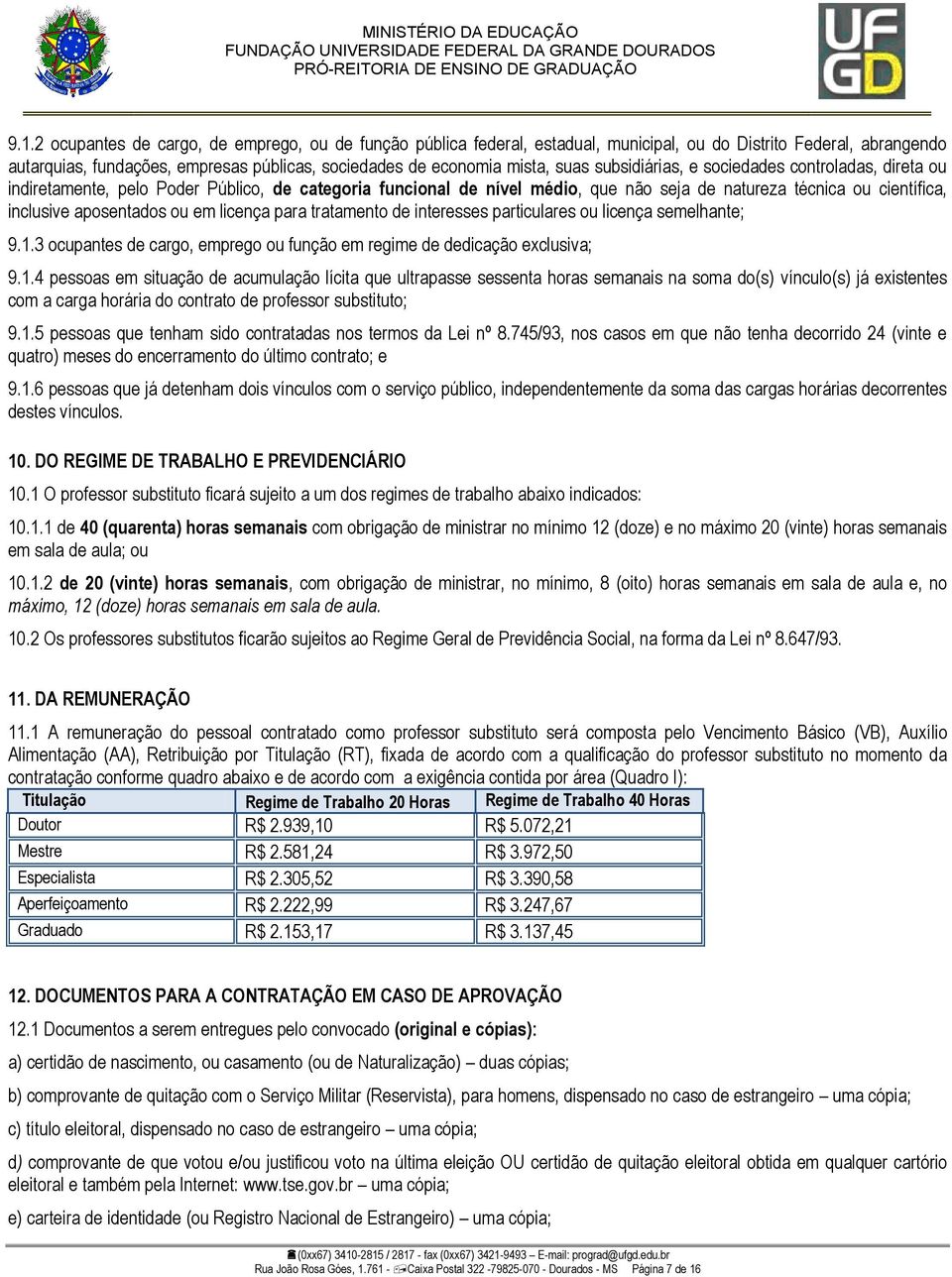 MINISTÉRIO DA EDUCAÇÃO
FUNDAÇÃO UNIVERSIDADE FEDERAL DA GRANDE DOURADOS
PRÓ-REITORIA DE ENSINO DE GRADUAÇÃO

UFGD

9.1.2 ocupantes de cargo, de emprego, ou de função pública federal, estadual, municipal, ou do Distrito Federal, abrangendo autarquias, fundações, empresas públicas, sociedades de economia mista, suas subsidiárias, e sociedades controladas, direta ou indiretamente, pelo Poder Público, de categoria funcional de nível médio, que não seja de natureza técnica ou científica, inclusive aposentados ou em licença para tratamento de interesses particulares ou licença semelhante;

9.1.3 ocupantes de cargo, emprego ou função em regime de dedicação exclusiva;

9.1.4 pessoas em situação de acumulação lícita que ultrapasse sessenta horas semanais na soma do(s) vínculo(s) já existentes com a carga horária do contrato de professor substituto;

9.1.5 pessoas que tenham sido contratadas nos termos da Lei nº 8.745/93, nos casos em que não tenha decorrido 24 (vinte e quatro) meses do encerramento do último contrato; e

9.1.6 pessoas que já detenham dois vínculos com o serviço público, independentemente da soma das cargas horárias decorrentes destes vínculos.

10. DO REGIME DE TRABALHO E PREVIDENCIÁRIO

10.1 O professor substituto ficará sujeito a um dos regimes de trabalho abaixo indicados:

10.1.1 de 40 (quarenta) horas semanais com obrigação de ministrar no mínimo 12 (doze) e no máximo 20 (vinte) horas semanais em sala de aula; ou

10.1.2 de 20 (vinte) horas semanais, com obrigação de ministrar, no mínimo, 8 (oito) horas semanais em sala de aula e, no máximo, 12 (doze) horas semanais em sala de aula.

10.2 Os professores substitutos ficarão sujeitos ao Regime Geral de Previdência Social, na forma da Lei nº 8.647/93.

11. DA REMUNERAÇÃO

11.1 A remuneração do pessoal contratado como professor substituto será composta pelo Vencimento Básico (VB), Auxílio Alimentação (AA), Retribuição por Titulação (RT), fixada de acordo com a qualificação do professor substituto no momento da contratação conforme quadro abaixo e de acordo com a exigência contida por área (Quadro I):

| Titulação | Regime de Trabalho 20 Horas | Regime de Trabalho 40 Horas |
|---|---|---|
| Doutor | R$ 2.939,10 | R$ 5.072,21 |
| Mestre | R$ 2.581,24 | R$ 3.972,50 |
| Especialista | R$ 2.305,52 | R$ 3.390,58 |
| Aperfeiçoamento | R$ 2.222,99 | R$ 3.247,67 |
| Graduado | R$ 2.153,17 | R$ 3.137,45 |

12. DOCUMENTOS PARA A CONTRATAÇÃO EM CASO DE APROVAÇÃO

12.1 Documentos a serem entregues pelo convocado (original e cópias):

a) certidão de nascimento, ou casamento (ou de Naturalização) – duas cópias;

b) comprovante de quitação com o Serviço Militar (Reservista), para homens, dispensado no caso de estrangeiro – uma cópia;

c) título eleitoral, dispensado no caso de estrangeiro – uma cópia;

d) comprovante de que votou e/ou justificou voto na última eleição OU certidão de quitação eleitoral obtida em qualquer cartório eleitoral e também pela Internet: www.tse.gov.br – uma cópia;

e) carteira de identidade (ou Registro Nacional de Estrangeiro) – uma cópia;

(0xx67) 3410-2815 / 2817 - fax (0xx67) 3421-9493 – E-mail: prograd@ufgd.edu.br
Rua João Rosa Góes, 1.761 - Caixa Postal 322 -79825-070 - Dourados - MS Página 7 de 16